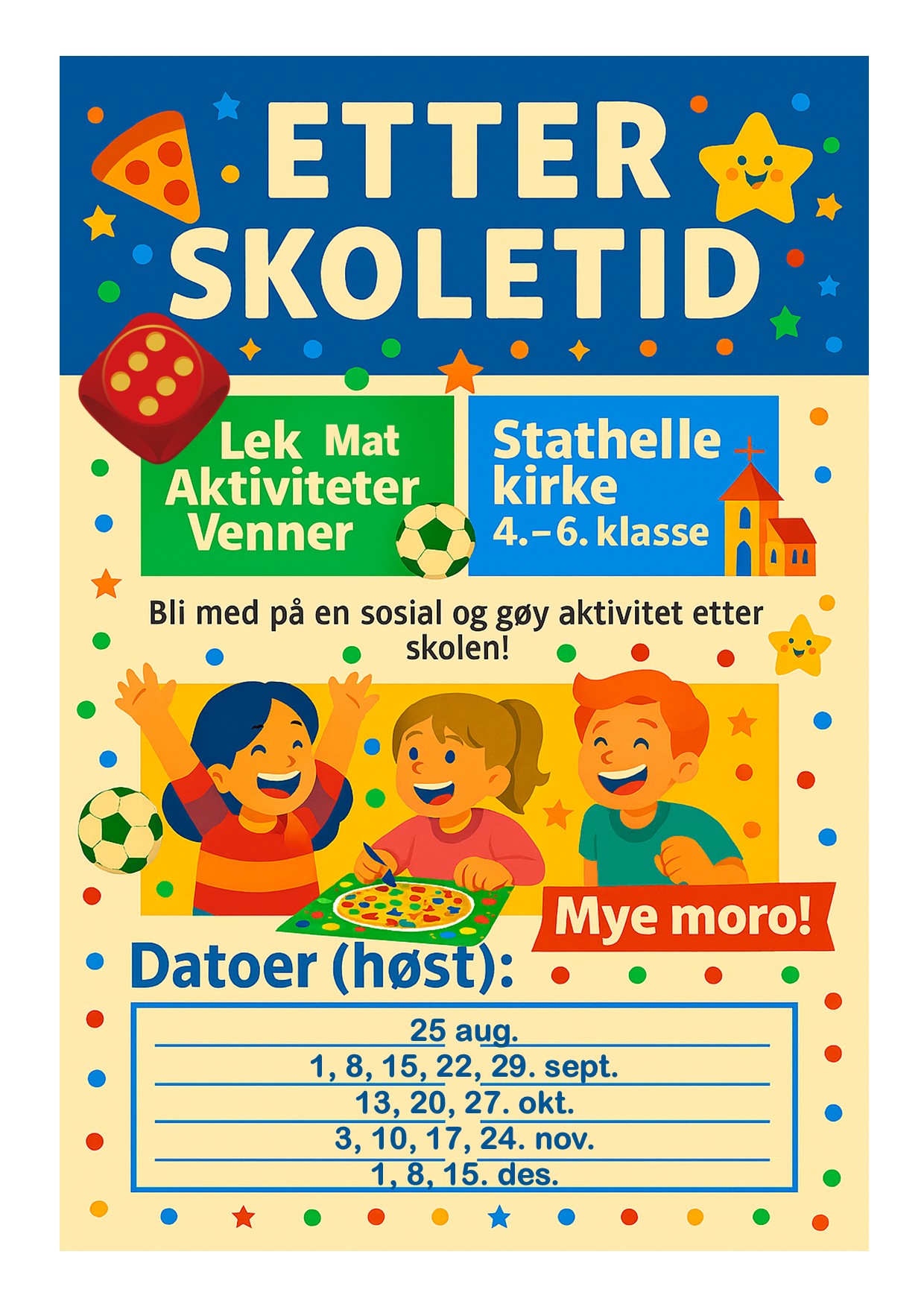 ETTER SKOLETID

Lek Mat
Aktiviteter
Venner

Stathelle kirke
4.–6. klasse

Bli med på en sosial og gøy aktivitet etter skolen!

Mye moro!

Datoer (høst):

25 aug.
1, 8, 15, 22, 29. sept.
13, 20, 27. okt.
3, 10, 17, 24. nov.
1, 8, 15. des.